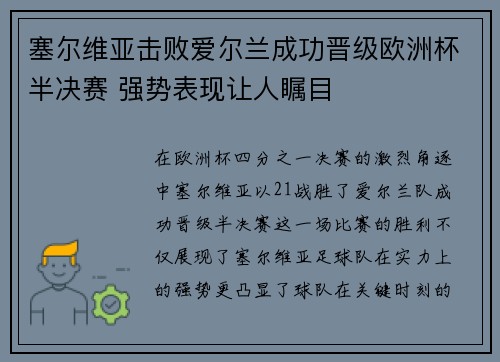 塞尔维亚击败爱尔兰成功晋级欧洲杯半决赛 强势表现让人瞩目

在欧洲杯四分之一决赛的激烈角逐中塞尔维亚以21战胜了爱尔兰队成功晋级半决赛这一场比赛的胜利不仅展现了塞尔维亚足球队在实力上的强势更凸显了球队在关键时刻的